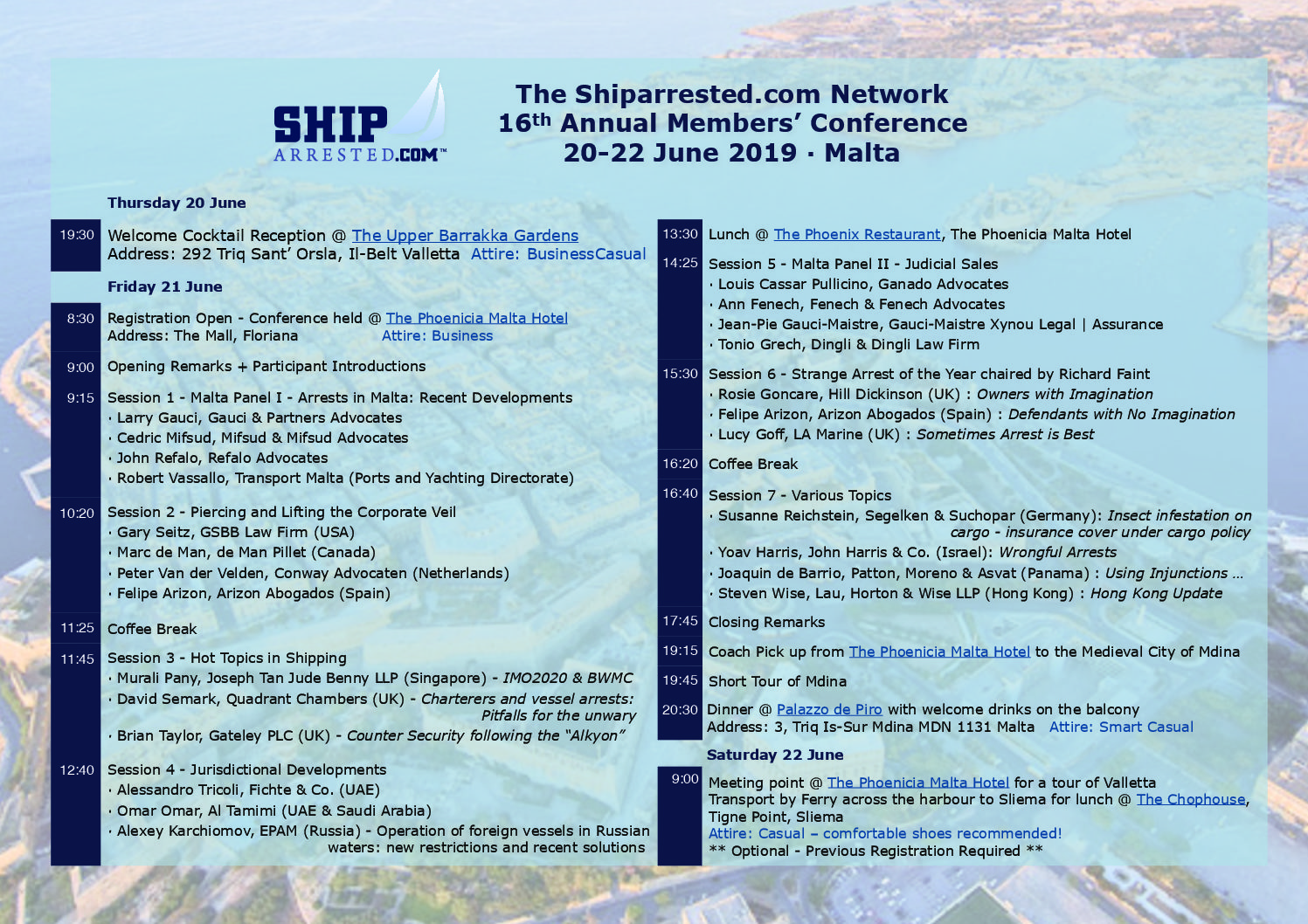 SHIP ARRESTED.COM™

The Shiparrested.com Network
16th Annual Members' Conference
20-22 June 2019 · Malta

Thursday 20 June

19:30 Welcome Cocktail Reception @ The Upper Barrakka Gardens
Address: 292 Triq Sant' Orsla, Il-Belt Valletta Attire: BusinessCasual

Friday 21 June

8:30 Registration Open - Conference held @ The Phoenicia Malta Hotel
Address: The Mall, Floriana Attire: Business

9:00 Opening Remarks + Participant Introductions

9:15 Session 1 - Malta Panel I - Arrests in Malta: Recent Developments
· Larry Gauci, Gauci & Partners Advocates
· Cedric Mifsud, Mifsud & Mifsud Advocates
· John Refalo, Refalo Advocates
· Robert Vassallo, Transport Malta (Ports and Yachting Directorate)

10:20 Session 2 - Piercing and Lifting the Corporate Veil
· Gary Seitz, GSBB Law Firm (USA)
· Marc de Man, de Man Pillet (Canada)
· Peter Van der Velden, Conway Advocaten (Netherlands)
· Felipe Arizon, Arizon Abogados (Spain)

11:25 Coffee Break

11:45 Session 3 - Hot Topics in Shipping
· Murali Pany, Joseph Tan Jude Benny LLP (Singapore) - IMO2020 & BWMC
· David Semark, Quadrant Chambers (UK) - Charterers and vessel arrests: Pitfalls for the unwary
· Brian Taylor, Gateley PLC (UK) - Counter Security following the "Alkyon"

12:40 Session 4 - Jurisdictional Developments
· Alessandro Tricoli, Fichte & Co. (UAE)
· Omar Omar, Al Tamimi (UAE & Saudi Arabia)
· Alexey Karchiomov, EPAM (Russia) - Operation of foreign vessels in Russian waters: new restrictions and recent solutions

13:30 Lunch @ The Phoenix Restaurant, The Phoenicia Malta Hotel

14:25 Session 5 - Malta Panel II - Judicial Sales
· Louis Cassar Pullicino, Ganado Advocates
· Ann Fenech, Fenech & Fenech Advocates
· Jean-Pie Gauci-Maistre, Gauci-Maistre Xynou Legal | Assurance
· Tonio Grech, Dingli & Dingli Law Firm

15:30 Session 6 - Strange Arrest of the Year chaired by Richard Faint
· Rosie Goncare, Hill Dickinson (UK) : Owners with Imagination
· Felipe Arizon, Arizon Abogados (Spain) : Defendants with No Imagination
· Lucy Goff, LA Marine (UK) : Sometimes Arrest is Best

16:20 Coffee Break

16:40 Session 7 - Various Topics
· Susanne Reichstein, Segelken & Suchopar (Germany): Insect infestation on cargo - insurance cover under cargo policy
· Yoav Harris, John Harris & Co. (Israel): Wrongful Arrests
· Joaquin de Barrio, Patton, Moreno & Asvat (Panama) : Using Injunctions ...
· Steven Wise, Lau, Horton & Wise LLP (Hong Kong) : Hong Kong Update

17:45 Closing Remarks

19:15 Coach Pick up from The Phoenicia Malta Hotel to the Medieval City of Mdina

19:45 Short Tour of Mdina

20:30 Dinner @ Palazzo de Piro with welcome drinks on the balcony
Address: 3, Triq Is-Sur Mdina MDN 1131 Malta Attire: Smart Casual

Saturday 22 June

9:00 Meeting point @ The Phoenicia Malta Hotel for a tour of Valletta
Transport by Ferry across the harbour to Sliema for lunch @ The Chophouse, Tigne Point, Sliema
Attire: Casual – comfortable shoes recommended!
** Optional - Previous Registration Required **